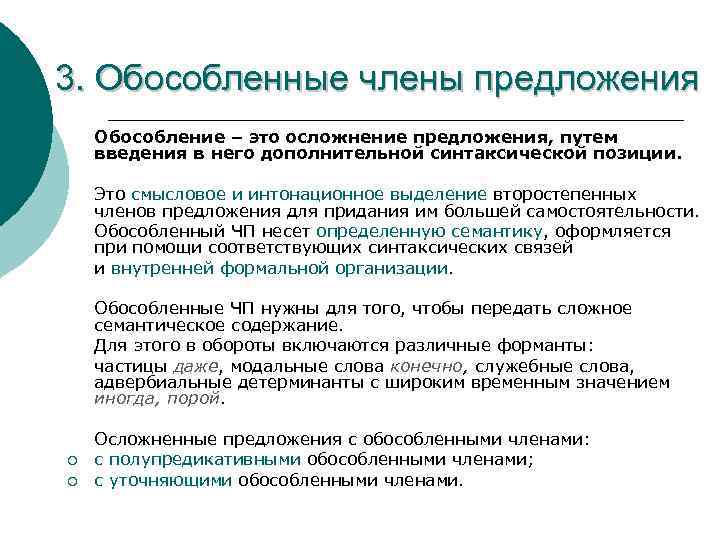 3. Обособленные члены предложения

Обособление – это осложнение предложения, путем введения в него дополнительной синтаксической позиции.

Это смысловое и интонационное выделение второстепенных членов предложения для придания им большей самостоятельности.
Обособленный ЧП несет определенную семантику, оформляется при помощи соответствующих синтаксических связей
и внутренней формальной организации.

Обособленные ЧП нужны для того, чтобы передать сложное семантическое содержание.
Для этого в обороты включаются различные форманты:
частицы даже, модальные слова конечно, служебные слова, адвербиальные детерминанты с широким временным значением иногда, порой.

Осложненные предложения с обособленными членами:
○ с полупредикативными обособленными членами;
○ с уточняющими обособленными членами.